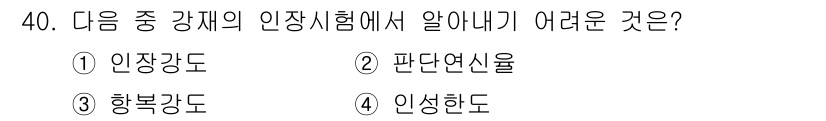 40. 다음 중 강재의 인장시험에서 알아내기 어려운 것은?

① 인장강도 ② 판단연신율

③ 항복강도 ④ 인성한도